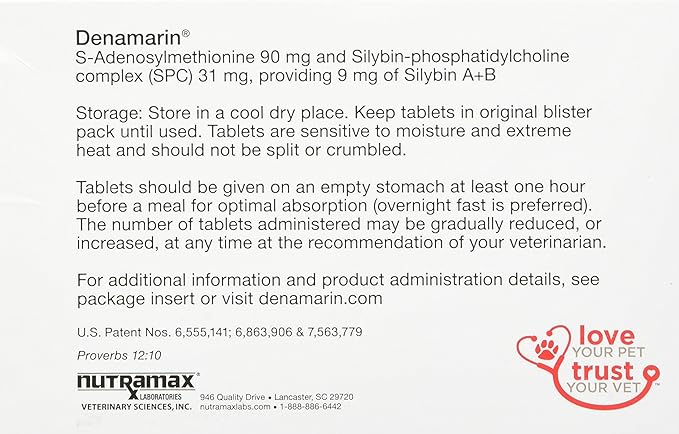 Denamarin®
S-Adenosylmethionine 90 mg and Silybin-phosphatidylcholine complex (SPC) 31 mg, providing 9 mg of Silybin A+B

Storage: Store in a cool dry place. Keep tablets in original blister pack until used. Tablets are sensitive to moisture and extreme heat and should not be split or crumbled.

Tablets should be given on an empty stomach at least one hour before a meal for optimal absorption (overnight fast is preferred). The number of tablets administered may be gradually reduced, or increased, at any time at the recommendation of your veterinarian.

For additional information and product administration details, see package insert or visit denamarin.com

U.S. Patent Nos. 6,555,141; 6,863,906 & 7,563,779

Proverbs 12:10

nutramax® LABORATORIES
VETERINARY SCIENCES, INC.
946 Quality Drive • Lancaster, SC 29720
nutramaxlabs.com • 1-888-886-6442

love YOUR PET trust YOUR VET™